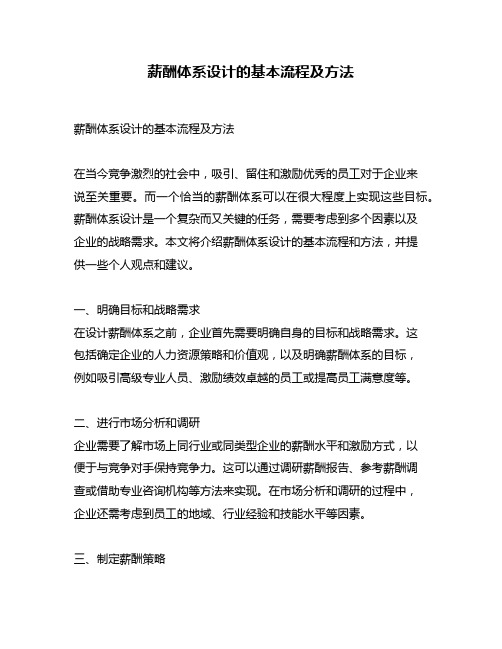 薪酬体系设计的基本流程及方法

薪酬体系设计的基本流程及方法

在当今竞争激烈的社会中，吸引、留住和激励优秀的员工对于企业来说至关重要。而一个恰当的薪酬体系可以在很大程度上实现这些目标。薪酬体系设计是一个复杂而又关键的任务，需要考虑到多个因素以及企业的战略需求。本文将介绍薪酬体系设计的基本流程和方法，并提供一些个人观点和建议。

一、明确目标和战略需求
在设计薪酬体系之前，企业首先需要明确自身的目标和战略需求。这包括确定企业的人力资源策略和价值观，以及明确薪酬体系的目标，例如吸引高级专业人员、激励绩效卓越的员工或提高员工满意度等。

二、进行市场分析和调研
企业需要了解市场上同行业或同类型企业的薪酬水平和激励方式，以便于与竞争对手保持竞争力。这可以通过调研薪酬报告、参考薪酬调查或借助专业咨询机构等方法来实现。在市场分析和调研的过程中，企业还需考虑到员工的地域、行业经验和技能水平等因素。

三、制定薪酬策略